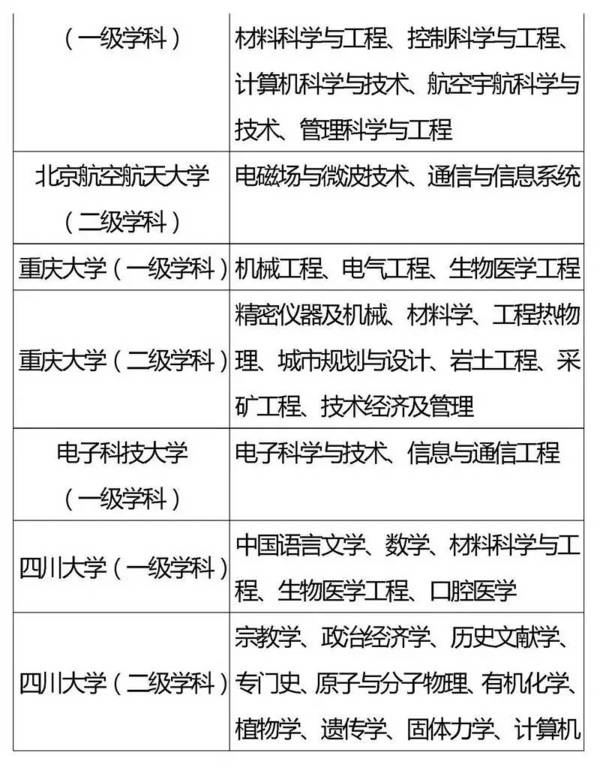 | （一级学科） | 材料科学与工程、控制科学与工程、计算机科学与技术、航空宇航科学与技术、管理科学与工程 |
|---|---|
| 北京航空航天大学（二级学科） | 电磁场与微波技术、通信与信息系统 |
| 重庆大学（一级学科） | 机械工程、电气工程、生物医学工程 |
| 重庆大学（二级学科） | 精密仪器及机械、材料学、工程热物理、城市规划与设计、岩土工程、采矿工程、技术经济及管理 |
| 电子科技大学（一级学科） | 电子科学与技术、信息与通信工程 |
| 四川大学（一级学科） | 中国语言文学、数学、材料科学与工程、生物医学工程、口腔医学 |
| 四川大学（二级学科） | 宗教学、政治经济学、历史文献学、专门史、原子与分子物理、有机化学、植物学、遗传学、固体力学、计算机 |